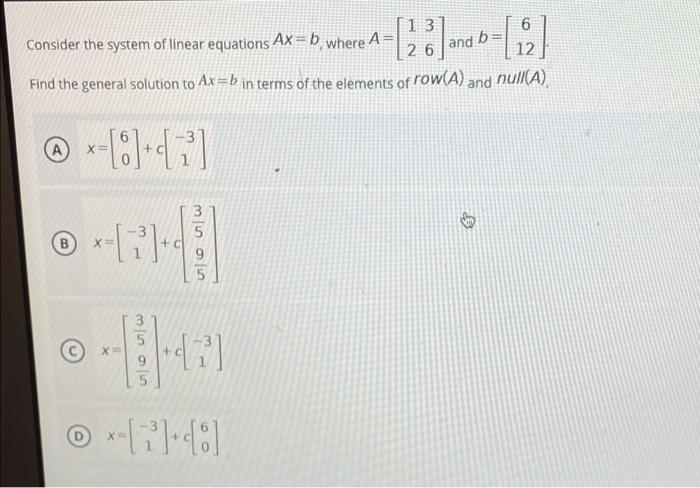 Consider the system of linear equations $Ax=b$, where $A=\begin{bmatrix} 1 & 3 \\ 2 & 6 \end{bmatrix}$ and $b=\begin{bmatrix} 6 \\ 12 \end{bmatrix}$.

Find the general solution to $Ax=b$ in terms of the elements of $row(A)$ and $null(A)$.

A $x=\begin{bmatrix} 6 \\ 0 \end{bmatrix}+c\begin{bmatrix} -3 \\ 1 \end{bmatrix}$

B $x=\begin{bmatrix} -3 \\ 1 \end{bmatrix}+c\begin{bmatrix} \frac{3}{5} \\ \frac{9}{5} \end{bmatrix}$

C $x=\begin{bmatrix} \frac{3}{5} \\ \frac{9}{5} \end{bmatrix}+c\begin{bmatrix} -3 \\ 1 \end{bmatrix}$

D $x=\begin{bmatrix} -3 \\ 1 \end{bmatrix}+c\begin{bmatrix} 6 \\ 0 \end{bmatrix}$